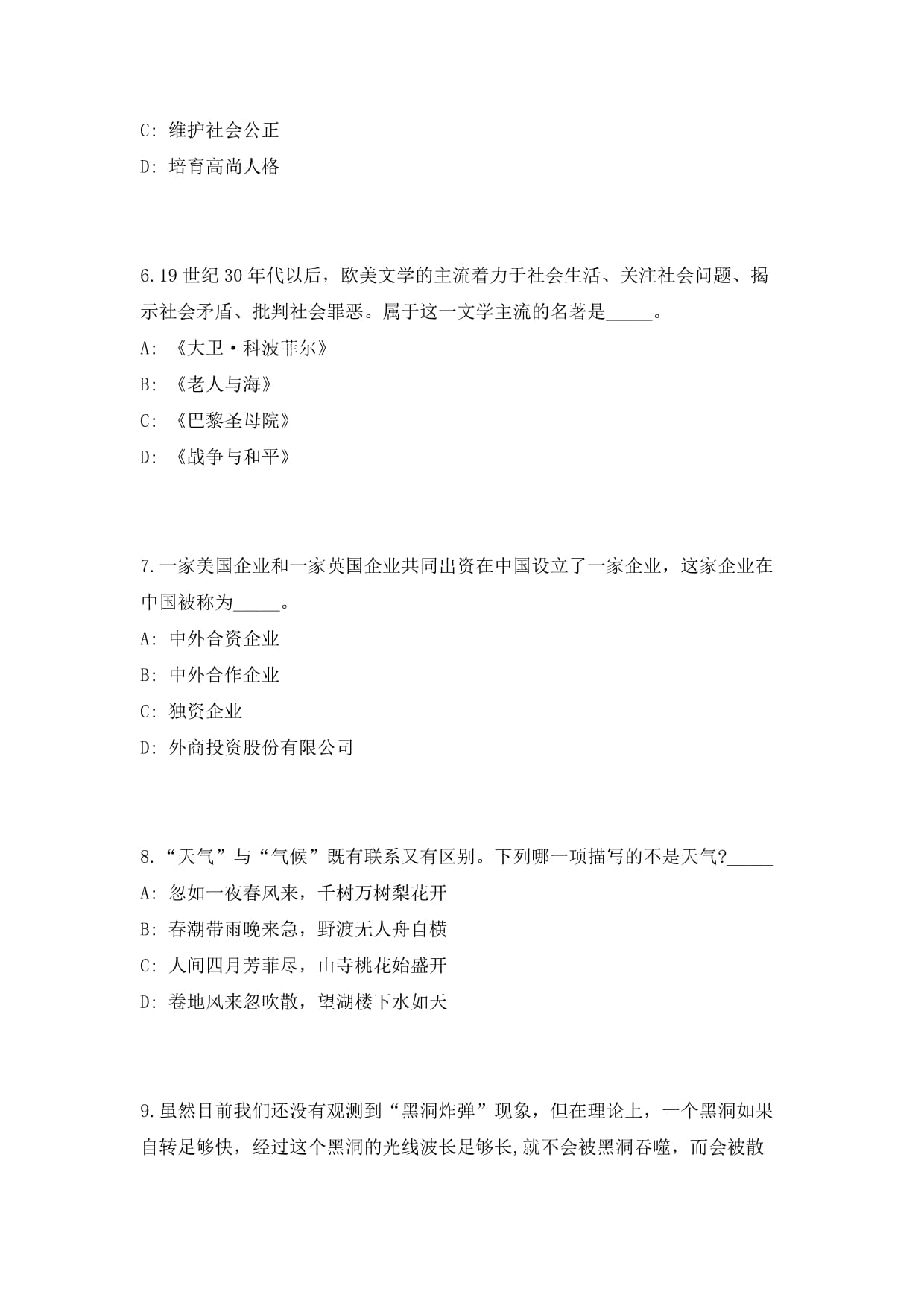 C: 维护社会公正

D: 培育高尚人格

6.19 世纪 30 年代以后，欧美文学的主流着力于社会生活、关注社会问题、揭示社会矛盾、批判社会罪恶。属于这一文学主流的名著是_____。

A: 《大卫·科波菲尔》

B: 《老人与海》

C: 《巴黎圣母院》

D: 《战争与和平》

7.一家美国企业和一家英国企业共同出资在中国设立了一家企业，这家企业在中国被称为_____。

A: 中外合资企业

B: 中外合作企业

C: 独资企业

D: 外商投资股份有限公司

8.“天气”与“气候”既有联系又有区别。下列哪一项描写的不是天气?_____

A: 忽如一夜春风来，千树万树梨花开

B: 春潮带雨晚来急，野渡无人舟自横

C: 人间四月芳菲尽，山寺桃花始盛开

D: 卷地风来忽吹散，望湖楼下水如天

9.虽然目前我们还没有观测到“黑洞炸弹”现象，但在理论上，一个黑洞如果自转足够快，经过这个黑洞的光线波长足够长,就不会被黑洞吞噬，而会被散